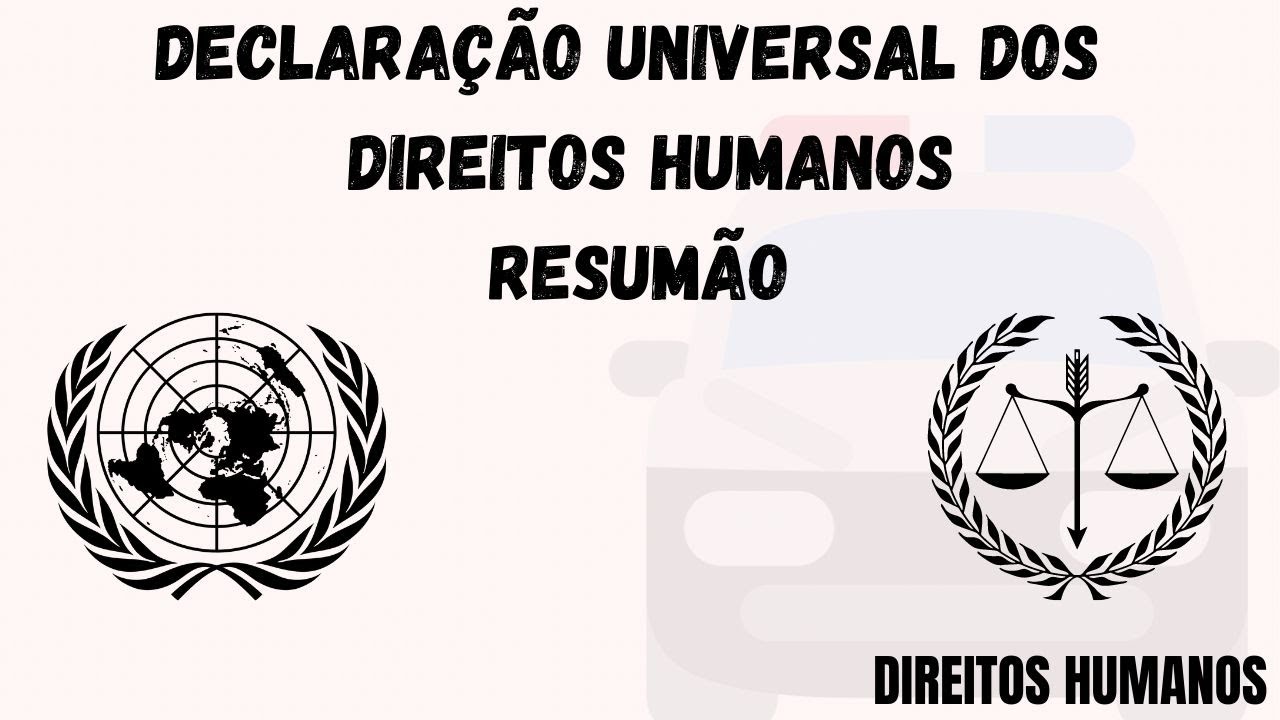 DECLARAÇÃO UNIVERSAL DOS DIREITOS HUMANOS
RESUMÃO

DIREITOS HUMANOS